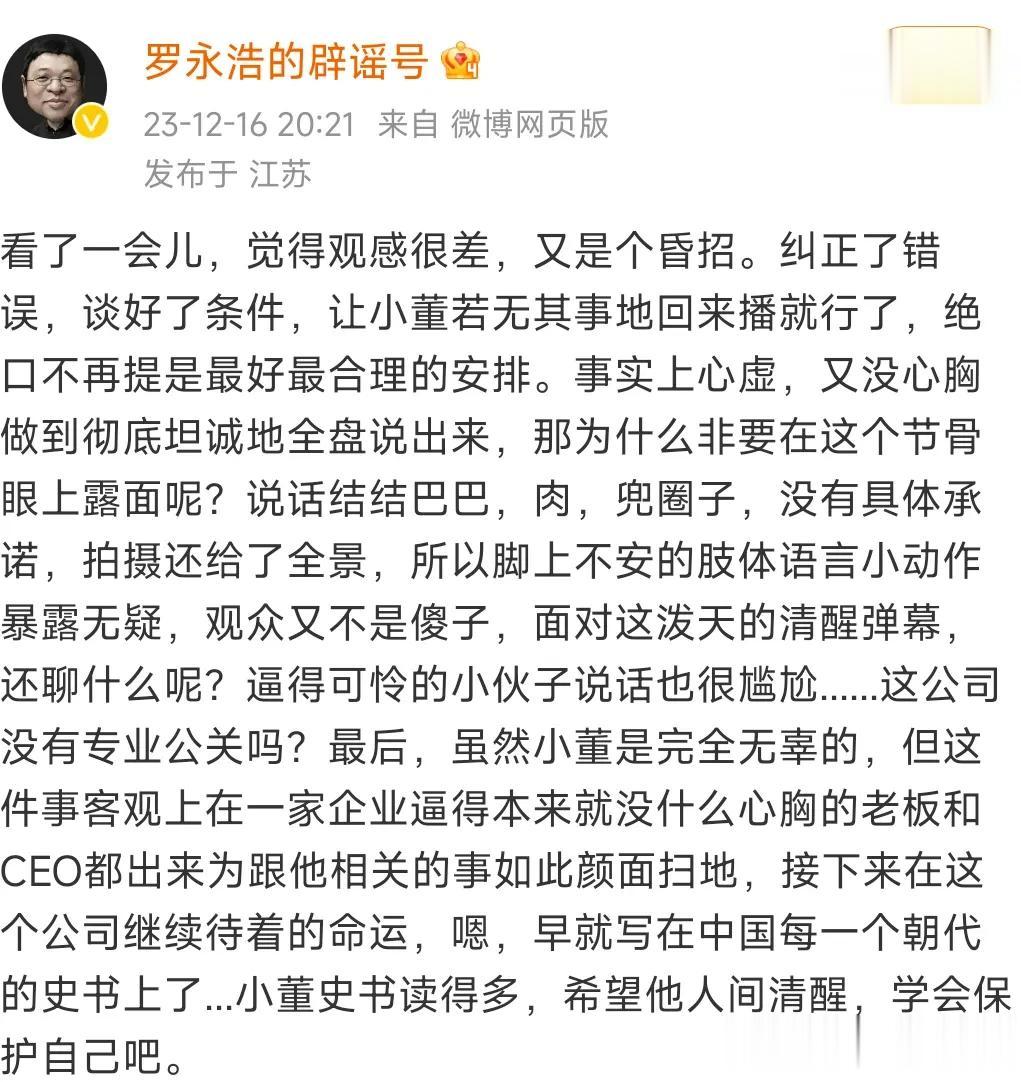 罗永浩的辟谣号

23-12-16 20:21 来自 微博网页版
发布于 江苏

看了一会儿，觉得观感很差，又是个昏招。纠正了错误，谈好了条件，让小董若无其事地回来播就行了，绝口不再提是最好最合理的安排。事实上心虚，又没心胸做到彻底坦诚地全盘说出来，那为什么非要在这个节骨眼上露面呢？说话结结巴巴，肉，兜圈子，没有具体承诺，拍摄还给了全景，所以脚上不安的肢体语言小动作暴露无疑，观众又不是傻子，面对这泼天的清醒弹幕，还聊什么呢？逼得可怜的小伙子说话也很尴尬......这公司没有专业公关吗？最后，虽然小董是完全无辜的，但这件事客观上在一家企业逼得本来就没什么心胸的老板和CEO都出来为跟他相关的事如此颜面扫地，接下来在这个公司继续待着的命运，嗯，早就写在中国每一个朝代的史书上了...小董史书读得多，希望他人间清醒，学会保护自己吧。